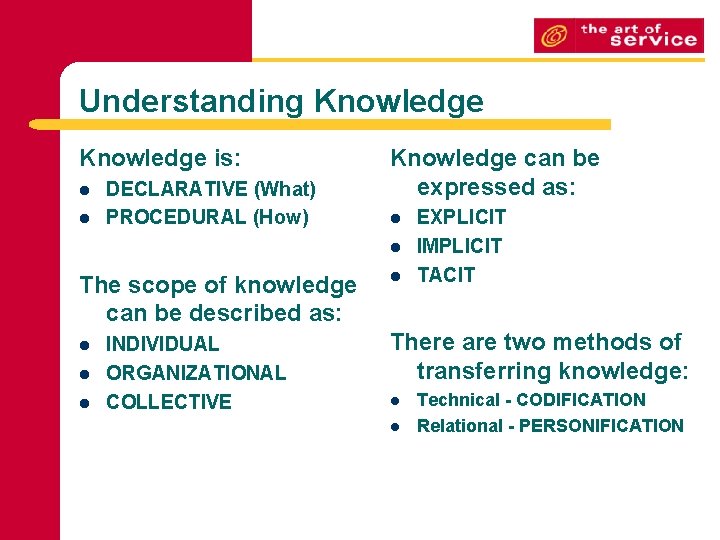 the art of service

Understanding Knowledge

Knowledge is:
- DECLARATIVE (What)
- PROCEDURAL (How)

The scope of knowledge can be described as:
- INDIVIDUAL
- ORGANIZATIONAL
- COLLECTIVE

Knowledge can be expressed as:
- EXPLICIT
- IMPLICIT
- TACIT

There are two methods of transferring knowledge:
- Technical - CODIFICATION
- Relational - PERSONIFICATION